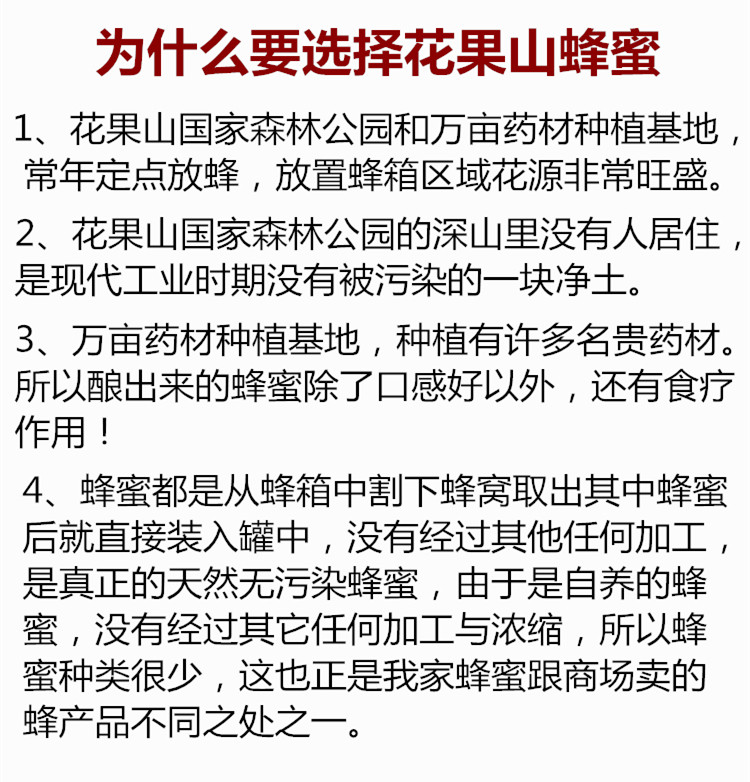 为什么要选择花果山蜂蜜

1、花果山国家森林公园和万亩药材种植基地，常年定点放蜂，放置蜂箱区域花源非常旺盛。

2、花果山国家森林公园的深山里没有人居住，是现代工业时期没有被污染的一块净土。

3、万亩药材种植基地，种植有许多名贵药材。所以酿出来的蜂蜜除了口感好以外，还有食疗作用！

4、蜂蜜都是从蜂箱中割下蜂窝取出其中蜂蜜后就直接装入罐中，没有经过其他任何加工，是真正的天然无污染蜂蜜，由于是自养的蜂蜜，没有经过其它任何加工与浓缩，所以蜂蜜种类很少，这也正是我家蜂蜜跟商场卖的蜂产品不同之处之一。